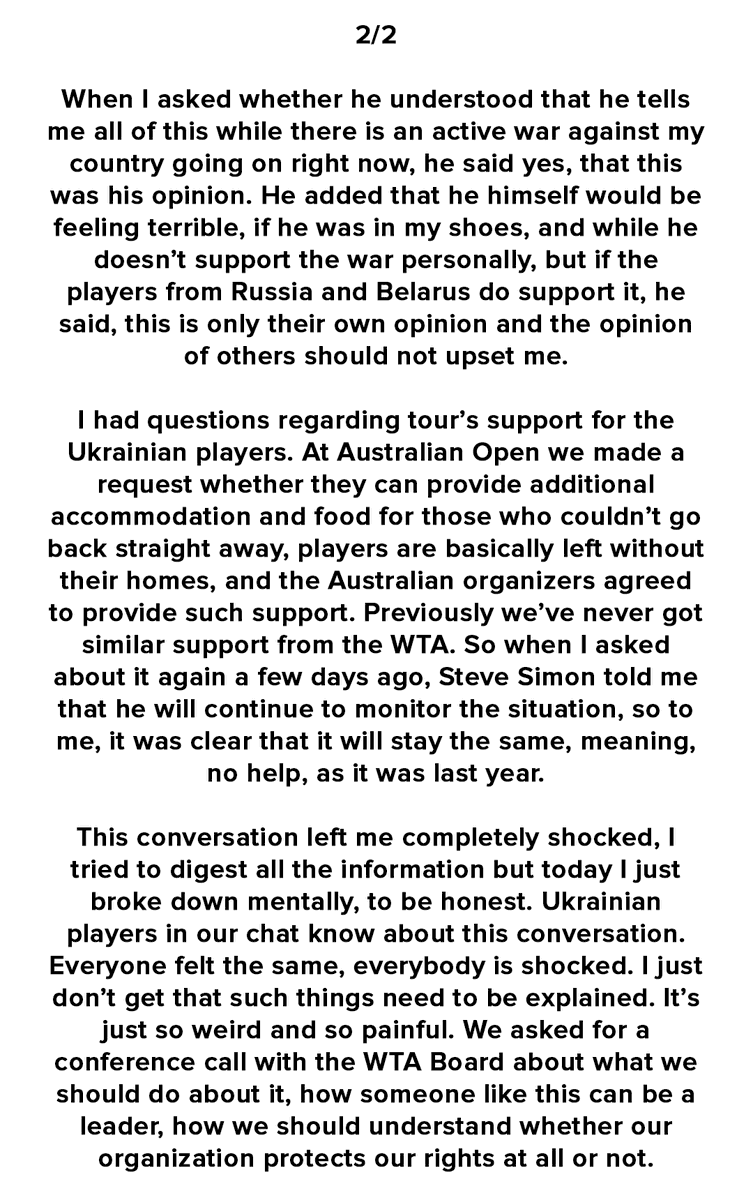 2/2

When I asked whether he understood that he tells me all of this while there is an active war against my country going on right now, he said yes, that this was his opinion. He added that he himself would be feeling terrible, if he was in my shoes, and while he doesn't support the war personally, but if the players from Russia and Belarus do support it, he said, this is only their own opinion and the opinion of others should not upset me.

I had questions regarding tour's support for the Ukrainian players. At Australian Open we made a request whether they can provide additional accommodation and food for those who couldn't go back straight away, players are basically left without their homes, and the Australian organizers agreed to provide such support. Previously we've never got similar support from the WTA. So when I asked about it again a few days ago, Steve Simon told me that he will continue to monitor the situation, so to me, it was clear that it will stay the same, meaning, no help, as it was last year.

This conversation left me completely shocked, I tried to digest all the information but today I just broke down mentally, to be honest. Ukrainian players in our chat know about this conversation. Everyone felt the same, everybody is shocked. I just don't get that such things need to be explained. It's just so weird and so painful. We asked for a conference call with the WTA Board about what we should do about it, how someone like this can be a leader, how we should understand whether our organization protects our rights at all or not.